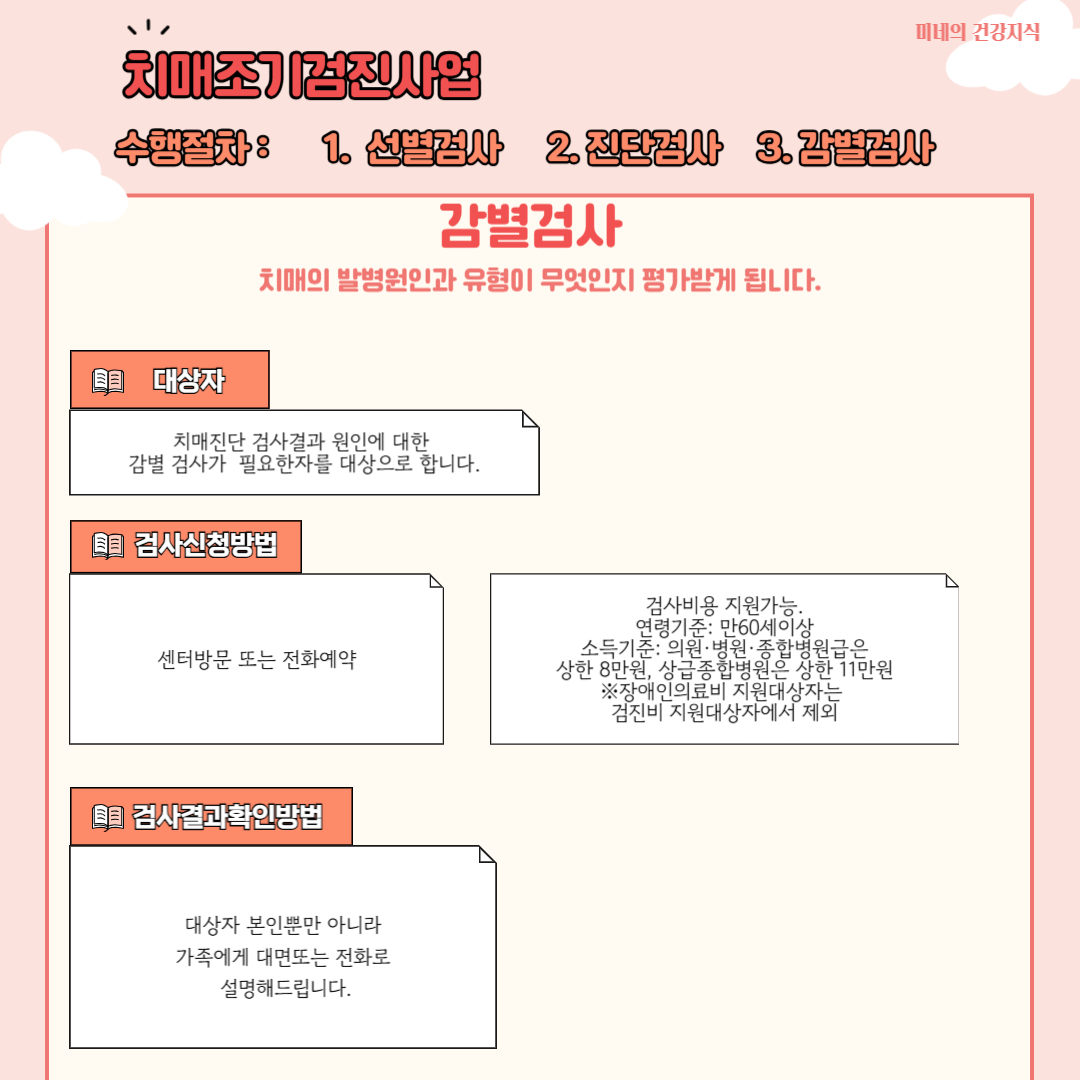 미네의 건강지식

치매조기검진사업

수행절차 : 1. 선별검사 2. 진단검사 3. 감별검사

감별검사

치매의 발병원인과 유형이 무엇인지 평가받게 됩니다.

대상자

치매진단 검사결과 원인에 대한 감별 검사가 필요한자를 대상으로 합니다.

검사신청방법

센터방문 또는 전화예약

검사비용 지원가능.
연령기준: 만60세이상
소득기준: 의원·병원·종합병원급은 상한 8만원, 상급종합병원은 상한 11만원
※장애인의료비 지원대상자는 검진비 지원대상자에서 제외

검사결과확인방법

대상자 본인뿐만 아니라 가족에게 대면또는 전화로 설명해드립니다.